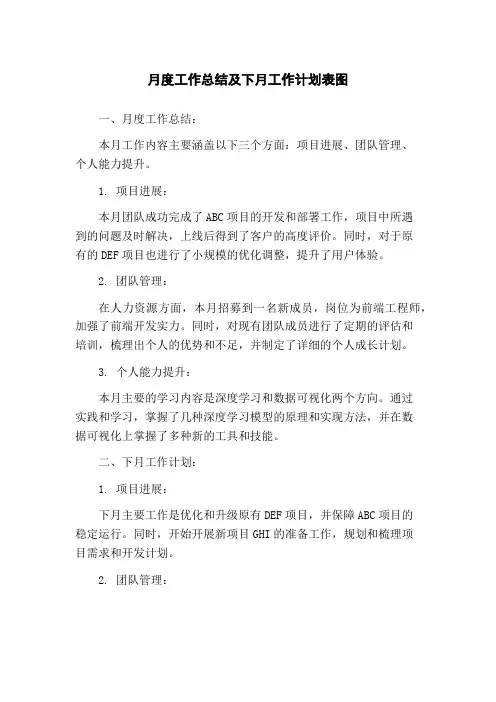 月度工作总结及下月工作计划表图

一、月度工作总结：

本月工作内容主要涵盖以下三个方面：项目进展、团队管理、个人能力提升。

1. 项目进展：

本月团队成功完成了ABC项目的开发和部署工作，项目中所遇到的问题及时解决，上线后得到了客户的高度评价。同时，对于原有的DEF项目也进行了小规模的优化调整，提升了用户体验。

2. 团队管理：

在人力资源方面，本月招募到一名新成员，岗位为前端工程师，加强了前端开发实力。同时，对现有团队成员进行了定期的评估和培训，梳理出个人的优势和不足，并制定了详细的个人成长计划。

3. 个人能力提升：

本月主要的学习内容是深度学习和数据可视化两个方向。通过实践和学习，掌握了几种深度学习模型的原理和实现方法，并在数据可视化上掌握了多种新的工具和技能。

二、下月工作计划：

1. 项目进展：

下月主要工作是优化和升级原有DEF项目，并保障ABC项目的稳定运行。同时，开始开展新项目GHI的准备工作，规划和梳理项目需求和开发计划。

2. 团队管理：